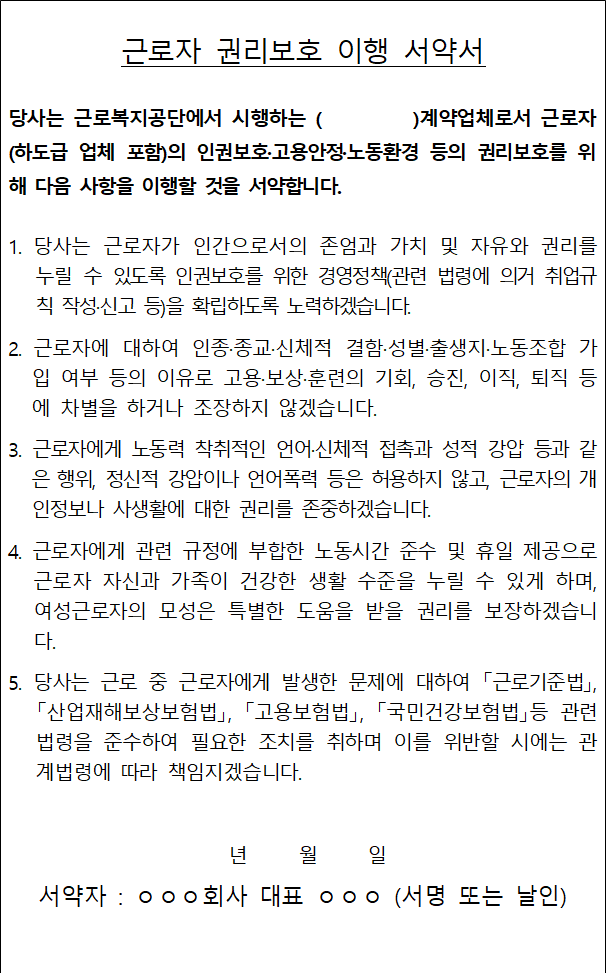 근로자 권리보호 이행 서약서

당사는 근로복지공단에서 시행하는 (          )계약업체로서 근로자(하도급 업체 포함)의 인권보호·고용안정·노동환경 등의 권리보호를 위해 다음 사항을 이행할 것을 서약합니다.

1. 당사는 근로자가 인간으로서의 존엄과 가치 및 자유와 권리를 누릴 수 있도록 인권보호를 위한 경영정책(관련 법령에 의거 취업규칙 작성·신고 등)을 확립하도록 노력하겠습니다.

2. 근로자에 대하여 인종·종교·신체적 결함·성별·출생지·노동조합 가입 여부 등의 이유로 고용·보상·훈련의 기회, 승진, 이직, 퇴직 등에 차별을 하거나 조장하지 않겠습니다.

3. 근로자에게 노동력 착취적인 언어·신체적 접촉과 성적 강압 등과 같은 행위, 정신적 강압이나 언어폭력 등은 허용하지 않고, 근로자의 개인정보나 사생활에 대한 권리를 존중하겠습니다.

4. 근로자에게 관련 규정에 부합한 노동시간 준수 및 휴일 제공으로 근로자 자신과 가족이 건강한 생활 수준을 누릴 수 있게 하며, 여성근로자의 모성은 특별한 도움을 받을 권리를 보장하겠습니다.

5. 당사는 근로 중 근로자에게 발생한 문제에 대하여 「근로기준법」, 「산업재해보상보험법」, 「고용보험법」, 「국민건강보험법」등 관련 법령을 준수하여 필요한 조치를 취하며 이를 위반할 시에는 관계법령에 따라 책임지겠습니다.

년 월 일

서약자 : ○○○회사 대표 ○○○ (서명 또는 날인)